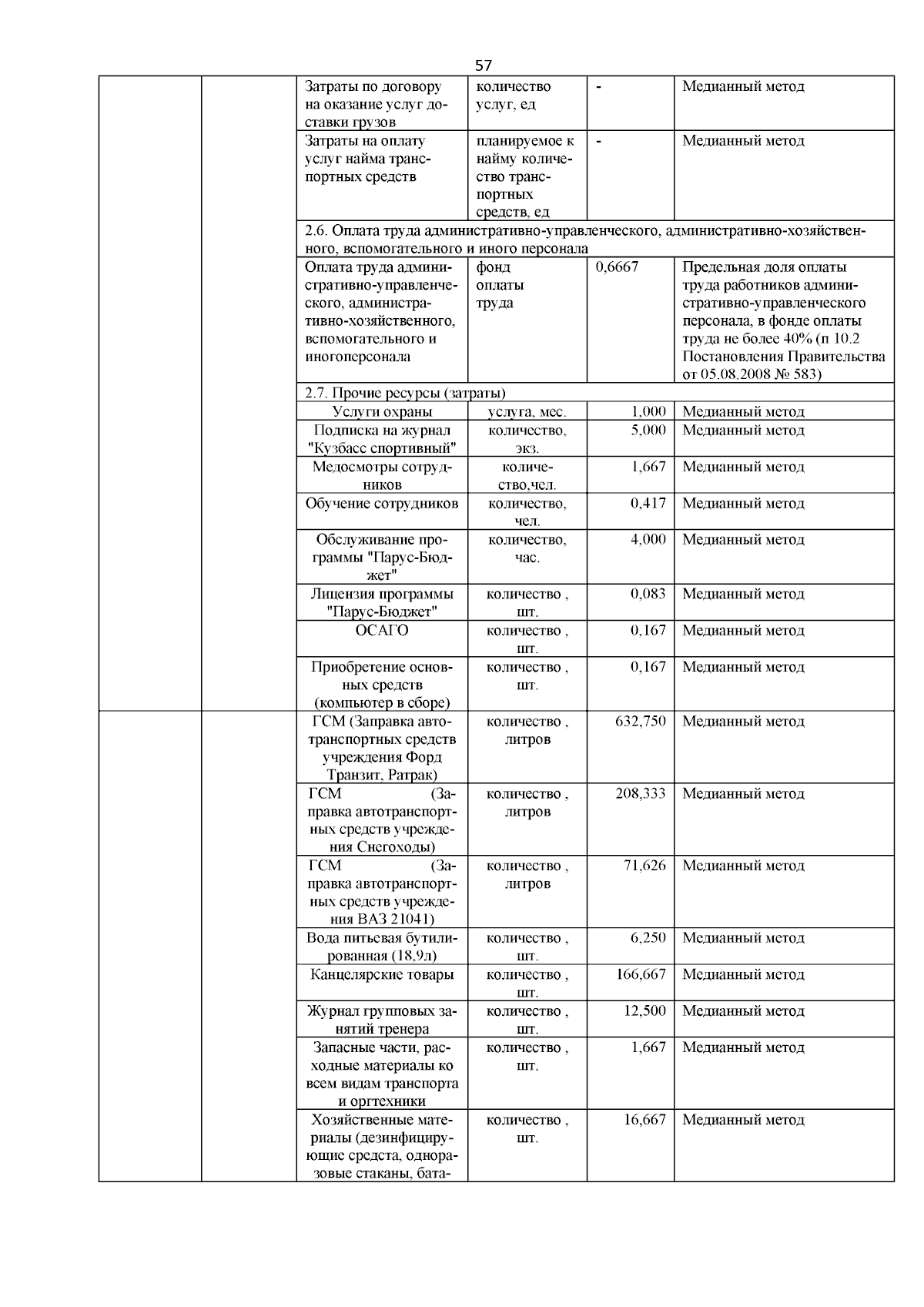 57

| | | | | | |
|---|---|---|---|---|---|
| | | Затраты по договору на оказание услуг доставки грузов | количество услуг, ед | - | Медианный метод |
| | | Затраты на оплату услуг найма транспортных средств | планируемое к найму количество транспортных средств, ед | - | Медианный метод |
| | | 2.6. Оплата труда административно-управленческого, административно-хозяйственного, вспомогательного и иного персонала | | | |
| | | Оплата труда административно-управленческого, административно-хозяйственного, вспомогательного и иногоперсонала | фонд оплаты труда | 0,6667 | Предельная доля оплаты труда работников административно-управленческого персонала, в фонде оплаты труда не более 40% (п 10.2 Постановления Правительства от 05.08.2008 № 583) |
| | | 2.7. Прочие ресурсы (затраты) | | | |
| | | Услуги охраны | услуга, мес. | 1,000 | Медианный метод |
| | | Подписка на журнал "Кузбасс спортивный" | количество, экз. | 5,000 | Медианный метод |
| | | Медосмотры сотрудников | количество,чел. | 1,667 | Медианный метод |
| | | Обучение сотрудников | количество, чел. | 0,417 | Медианный метод |
| | | Обслуживание программы "Парус-Бюджет" | количество, час. | 4,000 | Медианный метод |
| | | Лицензия программы "Парус-Бюджет" | количество , шт. | 0,083 | Медианный метод |
| | | ОСАГО | количество , шт. | 0,167 | Медианный метод |
| | | Приобретение основных средств (компьютер в сборе) | количество , шт. | 0,167 | Медианный метод |
| | | ГСМ (Заправка автотранспортных средств учреждения Форд Транзит, Ратрак) | количество , литров | 632,750 | Медианный метод |
| | | ГСМ (Заправка автотранспортных средств учреждения Снегоходы) | количество , литров | 208,333 | Медианный метод |
| | | ГСМ (Заправка автотранспортных средств учреждения ВАЗ 21041) | количество , литров | 71,626 | Медианный метод |
| | | Вода питьевая бутилированная (18,9л) | количество , шт. | 6,250 | Медианный метод |
| | | Канцелярские товары | количество , шт. | 166,667 | Медианный метод |
| | | Журнал групповых занятий тренера | количество , шт. | 12,500 | Медианный метод |
| | | Запасные части, расходные материалы ко всем видам транспорта и оргтехники | количество , шт. | 1,667 | Медианный метод |
| | | Хозяйственные материалы (дезинфицирующие средста, одноразовые стаканы, бата- | количество , шт. | 16,667 | Медианный метод |